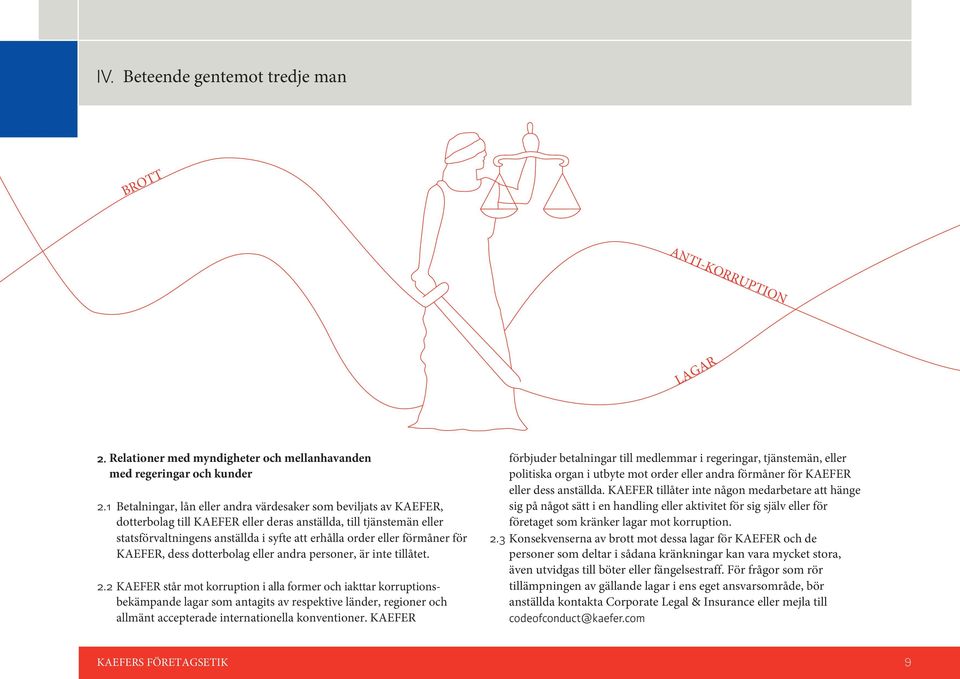 IV. Beteende gentemot tredje man

BROTT

ANTI-KORRUPTION

LAGAR

2. Relationer med myndigheter och mellanhavanden med regeringar och kunder

2.1 Betalningar, lån eller andra värdesaker som beviljats av KAEFER, dotterbolag till KAEFER eller deras anställda, till tjänstemän eller statsförvaltningens anställda i syfte att erhålla order eller förmåner för KAEFER, dess dotterbolag eller andra personer, är inte tillåtet.

2.2 KAEFER står mot korruption i alla former och iakttar korruptionsbekämpande lagar som antagits av respektive länder, regioner och allmänt accepterade internationella konventioner. KAEFER förbjuder betalningar till medlemmar i regeringar, tjänstemän, eller politiska organ i utbyte mot order eller andra förmåner för KAEFER eller dess anställda. KAEFER tillåter inte någon medarbetare att hänge sig på något sätt i en handling eller aktivitet för sig själv eller för företaget som kränker lagar mot korruption.

2.3 Konsekvenserna av brott mot dessa lagar för KAEFER och de personer som deltar i sådana kränkningar kan vara mycket stora, även utvidgas till böter eller fängelsestraff. För frågor som rör tillämpningen av gällande lagar i ens eget ansvarsområde, bör anställda kontakta Corporate Legal & Insurance eller mejla till codeofconduct@kaefer.com

KAEFERS FÖRETAGSETIK

9